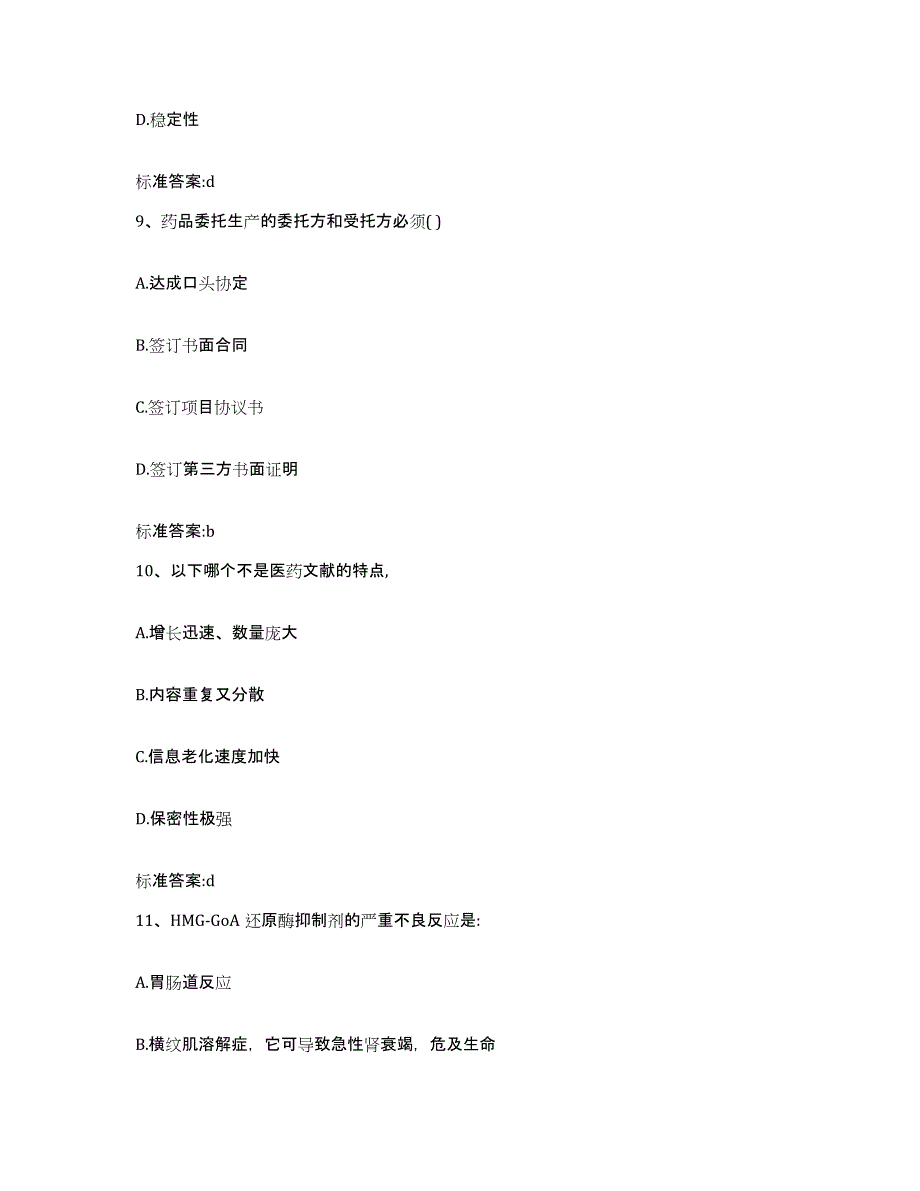 D.稳定性

标准答案:d

9、药品委托生产的委托方和受托方必须( )

A.达成口头协定

B.签订书面合同

C.签订项目协议书

D.签订第三方书面证明

标准答案:b

10、以下哪个不是医药文献的特点,

A.增长迅速、数量庞大

B.内容重复又分散

C.信息老化速度加快

D.保密性极强

标准答案:d

11、HMG-GoA 还原酶抑制剂的严重不良反应是:

A.胃肠道反应

B.横纹肌溶解症,它可导致急性肾衰竭,危及生命